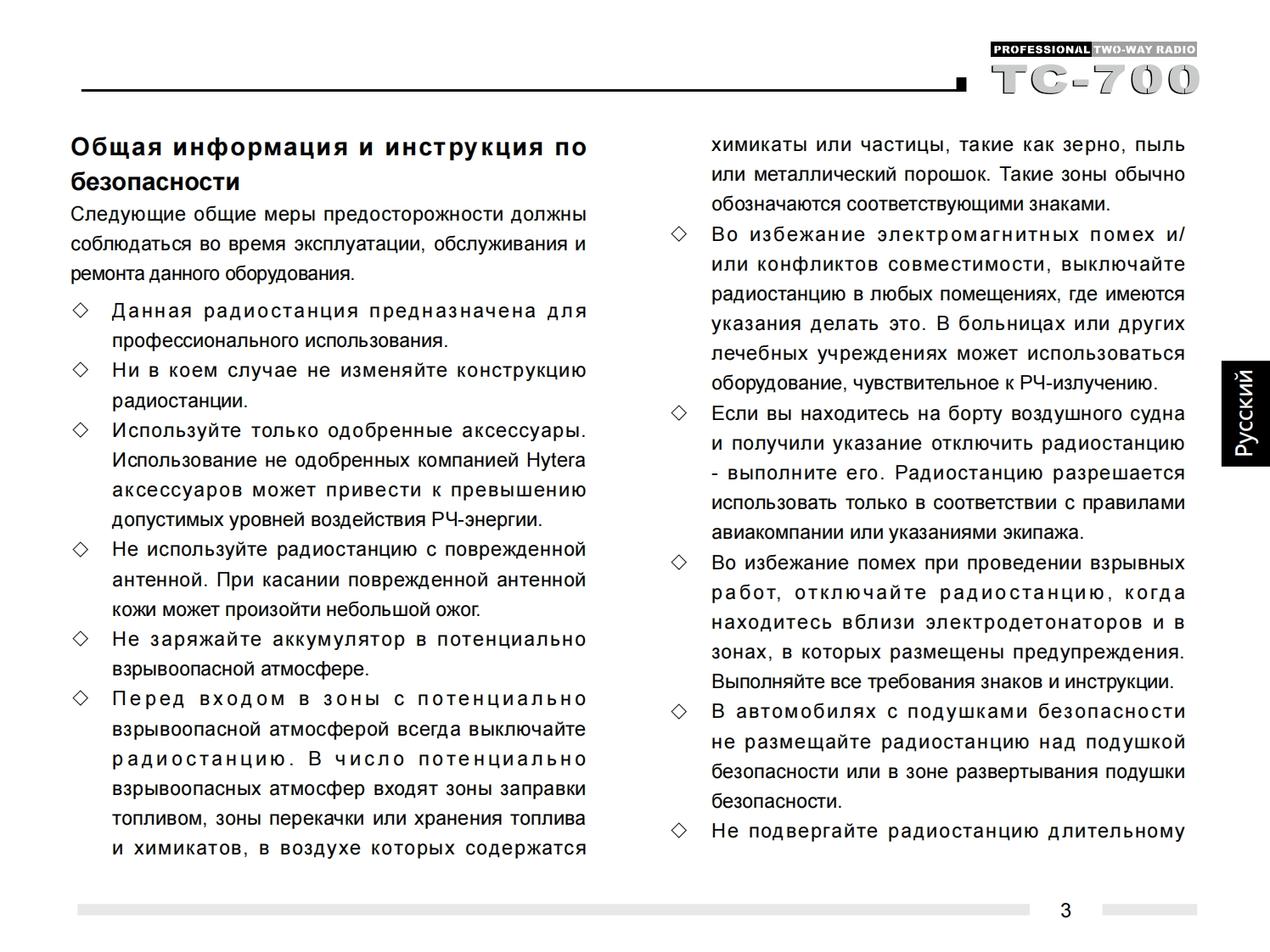 PROFESSIONAL TWO-WAY RADIO
TC-700

Общая информация и инструкция по безопасности

Следующие общие меры предосторожности должны соблюдаться во время эксплуатации, обслуживания и ремонта данного оборудования.

◇ Данная радиостанция предназначена для профессионального использования.
◇ Ни в коем случае не изменяйте конструкцию радиостанции.
◇ Используйте только одобренные аксессуары. Использование не одобренных компанией Hytera аксессуаров может привести к превышению допустимых уровней воздействия РЧ-энергии.
◇ Не используйте радиостанцию с поврежденной антенной. При касании поврежденной антенной кожи может произойти небольшой ожог.
◇ Не заряжайте аккумулятор в потенциально взрывоопасной атмосфере.
◇ Перед входом в зоны с потенциально взрывоопасной атмосферой всегда выключайте радиостанцию. В число потенциально взрывоопасных атмосфер входят зоны заправки топливом, зоны перекачки или хранения топлива и химикатов, в воздухе которых содержатся химикаты или частицы, такие как зерно, пыль или металлический порошок. Такие зоны обычно обозначаются соответствующими знаками.
◇ Во избежание электромагнитных помех и/или конфликтов совместимости, выключайте радиостанцию в любых помещениях, где имеются указания делать это. В больницах или других лечебных учреждениях может использоваться оборудование, чувствительное к РЧ-излучению.
◇ Если вы находитесь на борту воздушного судна и получили указание отключить радиостанцию - выполните его. Радиостанцию разрешается использовать только в соответствии с правилами авиакомпании или указаниями экипажа.
◇ Во избежание помех при проведении взрывных работ, отключайте радиостанцию, когда находитесь вблизи электродетонаторов и в зонах, в которых размещены предупреждения. Выполняйте все требования знаков и инструкции.
◇ В автомобилях с подушками безопасности не размещайте радиостанцию над подушкой безопасности или в зоне развертывания подушки безопасности.
◇ Не подвергайте радиостанцию длительному

Русский

3